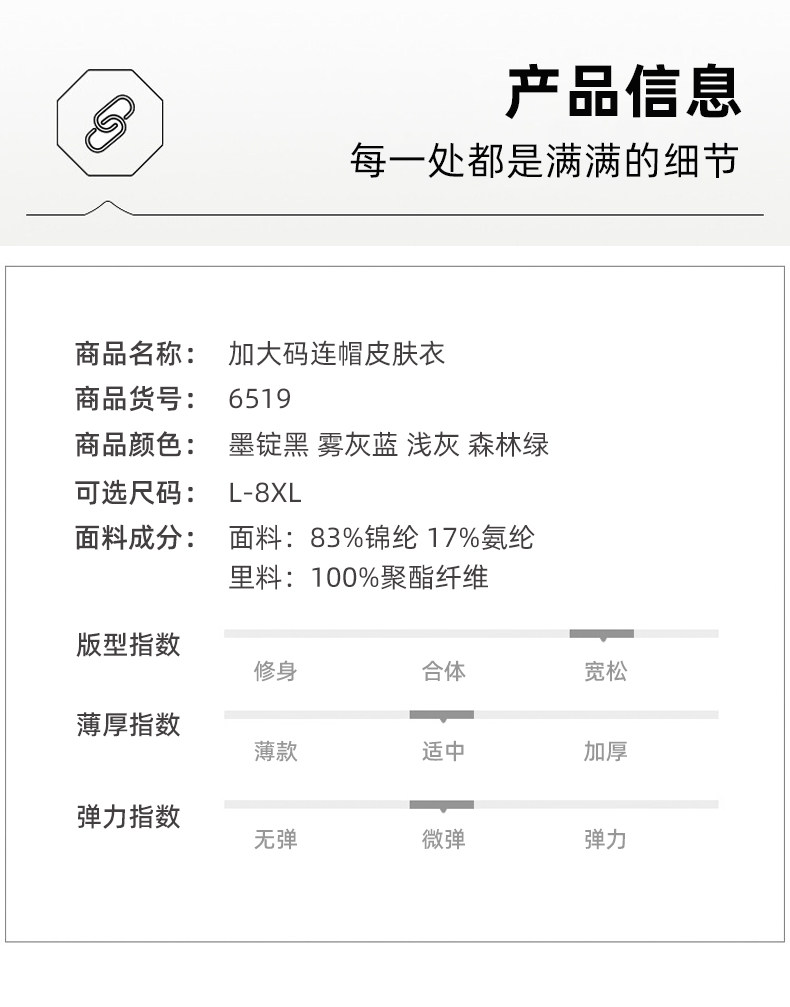 产品信息
每一处都是满满的细节

商品名称： 加大码连帽皮肤衣
商品货号： 6519
商品颜色： 墨锭黑 雾灰蓝 浅灰 森林绿
可选尺码： L-8XL
面料成分： 面料：83%锦纶 17%氨纶
里料：100%聚酯纤维

版型指数
修身 合体 宽松

薄厚指数
薄款 适中 加厚

弹力指数
无弹 微弹 弹力